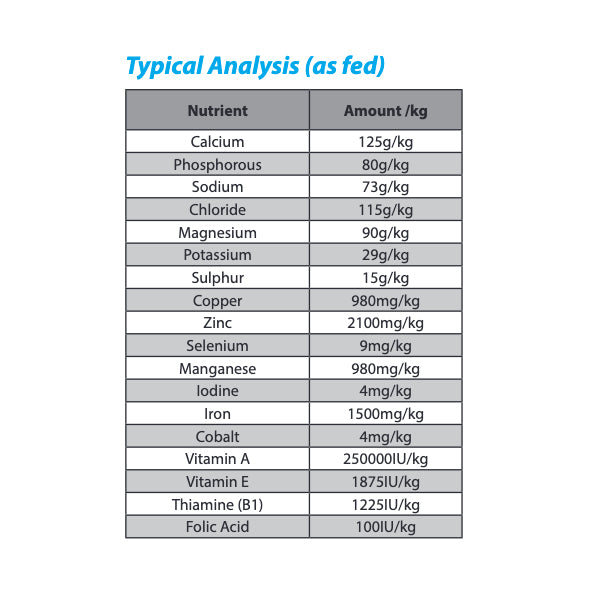 Typical Analysis (as fed)

| Nutrient | Amount /kg |
|---|---|
| Calcium | 125g/kg |
| Phosphorous | 80g/kg |
| Sodium | 73g/kg |
| Chloride | 115g/kg |
| Magnesium | 90g/kg |
| Potassium | 29g/kg |
| Sulphur | 15g/kg |
| Copper | 980mg/kg |
| Zinc | 2100mg/kg |
| Selenium | 9mg/kg |
| Manganese | 980mg/kg |
| Iodine | 4mg/kg |
| Iron | 1500mg/kg |
| Cobalt | 4mg/kg |
| Vitamin A | 250000IU/kg |
| Vitamin E | 1875IU/kg |
| Thiamine (B1) | 1225IU/kg |
| Folic Acid | 100IU/kg |